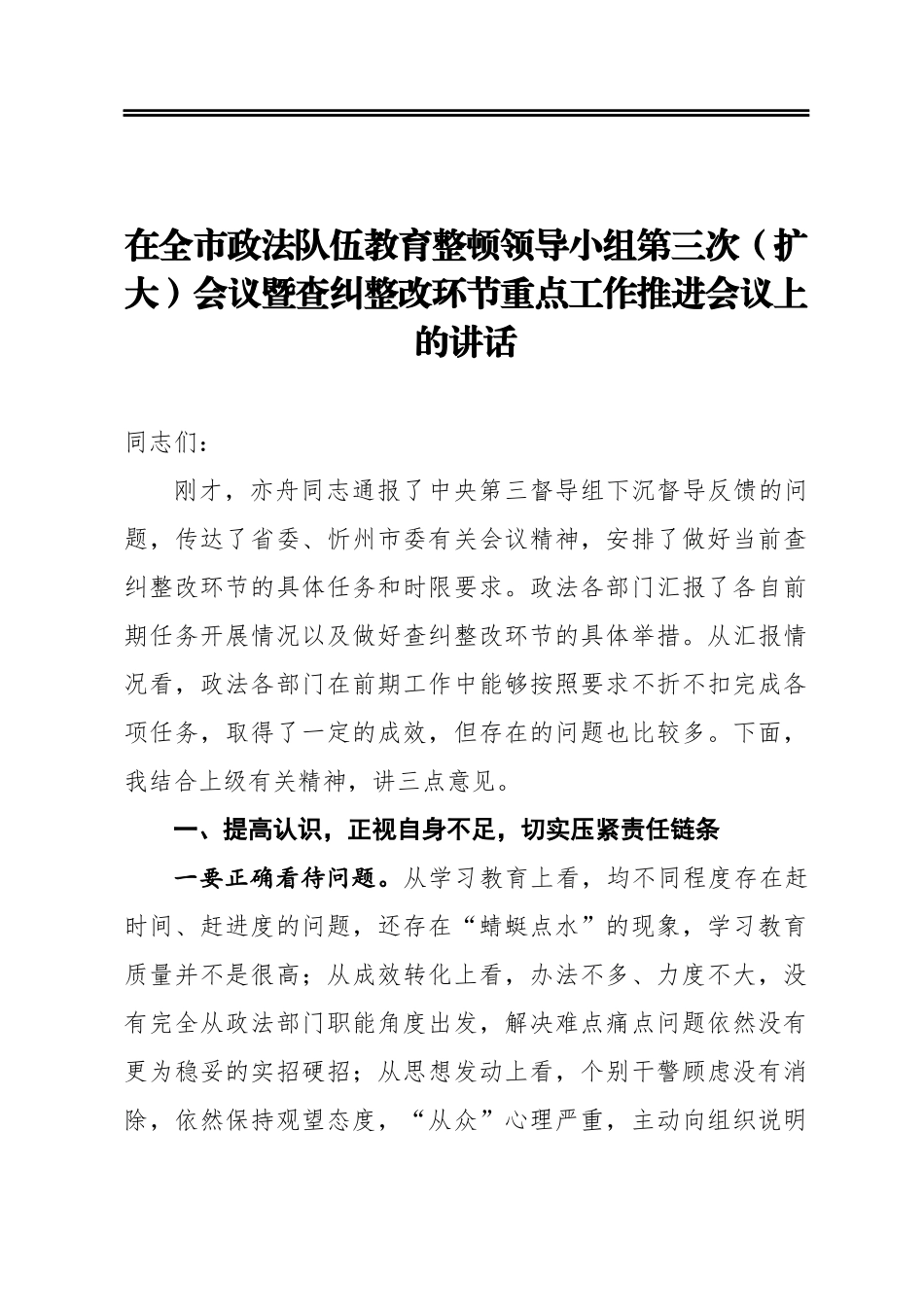 在全市政法队伍教育整顿领导小组第三次（扩大）会议暨查纠整改环节重点工作推进会议上的讲话

同志们：

刚才，亦舟同志通报了中央第三督导组下沉督导反馈的问题，传达了省委、忻州市委有关会议精神，安排了做好当前查纠整改环节的具体任务和时限要求。政法各部门汇报了各自前期任务开展情况以及做好查纠整改环节的具体举措。从汇报情况看，政法各部门在前期工作中能够按照要求不折不扣完成各项任务，取得了一定的成效，但存在的问题也比较多。下面，我结合上级有关精神，讲三点意见。

一、提高认识，正视自身不足，切实压紧责任链条

一要正确看待问题。从学习教育上看，均不同程度存在赶时间、赶进度的问题，还存在“蜻蜓点水”的现象，学习教育质量并不是很高；从成效转化上看，办法不多、力度不大，没有完全从政法部门职能角度出发，解决难点痛点问题依然没有更为稳妥的实招硬招；从思想发动上看，个别干警顾虑没有消除，依然保持观望态度，“从众”心理严重，主动向组织说明